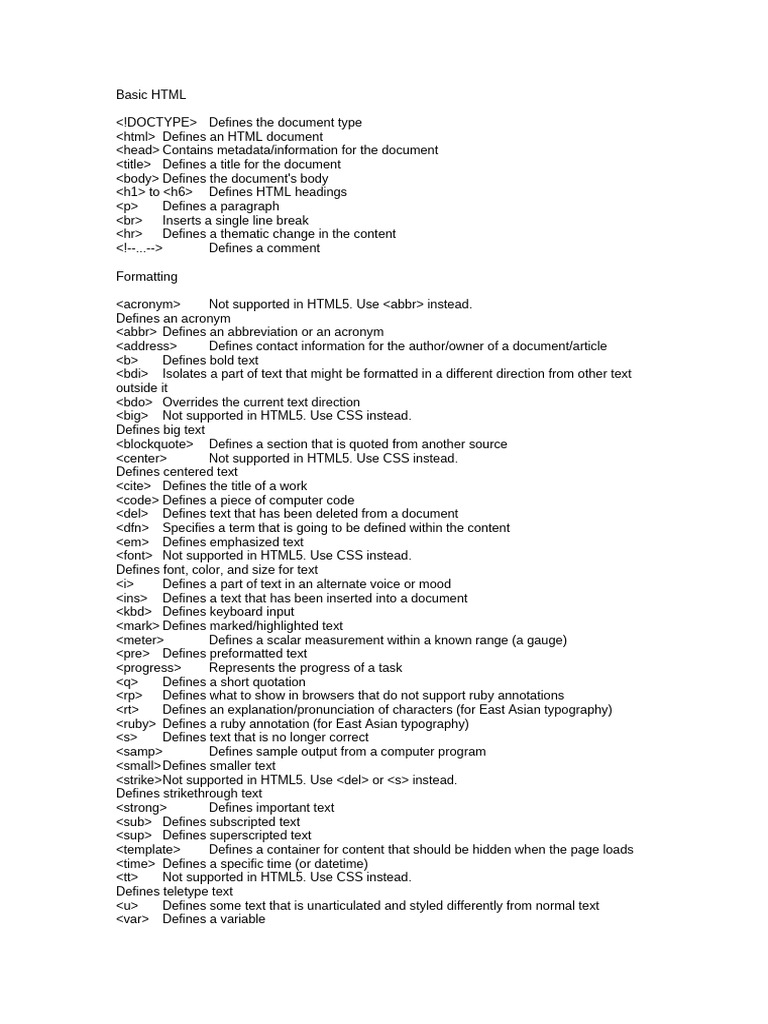 Basic HTML

<!DOCTYPE> Defines the document type
<html> Defines an HTML document
<head> Contains metadata/information for the document
<title> Defines a title for the document
<body> Defines the document's body
<h1> to <h6> Defines HTML headings
<p> Defines a paragraph
<br> Inserts a single line break
<hr> Defines a thematic change in the content
<!--...--> Defines a comment

Formatting

<acronym> Not supported in HTML5. Use <abbr> instead.
Defines an acronym
<abbr> Defines an abbreviation or an acronym
<address> Defines contact information for the author/owner of a document/article
<b> Defines bold text
<bdi> Isolates a part of text that might be formatted in a different direction from other text outside it
<bdo> Overrides the current text direction
<big> Not supported in HTML5. Use CSS instead.
Defines big text
<blockquote> Defines a section that is quoted from another source
<center> Not supported in HTML5. Use CSS instead.
Defines centered text
<cite> Defines the title of a work
<code> Defines a piece of computer code
<del> Defines text that has been deleted from a document
<dfn> Specifies a term that is going to be defined within the content
<em> Defines emphasized text
<font> Not supported in HTML5. Use CSS instead.
Defines font, color, and size for text
<i> Defines a part of text in an alternate voice or mood
<ins> Defines a text that has been inserted into a document
<kbd> Defines keyboard input
<mark> Defines marked/highlighted text
<meter> Defines a scalar measurement within a known range (a gauge)
<pre> Defines preformatted text
<progress> Represents the progress of a task
<q> Defines a short quotation
<rp> Defines what to show in browsers that do not support ruby annotations
<rt> Defines an explanation/pronunciation of characters (for East Asian typography)
<ruby> Defines a ruby annotation (for East Asian typography)
<s> Defines text that is no longer correct
<samp> Defines sample output from a computer program
<small>Defines smaller text
<strike>Not supported in HTML5. Use <del> or <s> instead.
Defines strikethrough text
<strong> Defines important text
<sub> Defines subscripted text
<sup> Defines superscripted text
<template> Defines a container for content that should be hidden when the page loads
<time> Defines a specific time (or datetime)
<tt> Not supported in HTML5. Use CSS instead.
Defines teletype text
<u> Defines some text that is unarticulated and styled differently from normal text
<var> Defines a variable